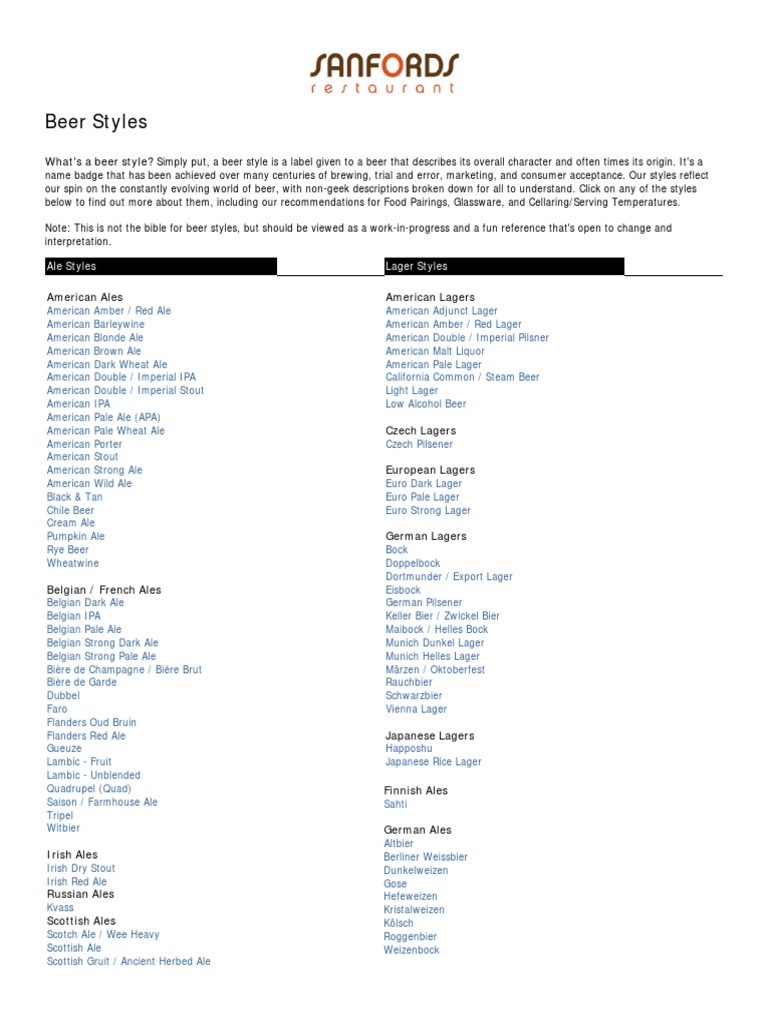 SANFORDS
restaurant

Beer Styles

What's a beer style? Simply put, a beer style is a label given to a beer that describes its overall character and often times its origin. It's a name badge that has been achieved over many centuries of brewing, trial and error, marketing, and consumer acceptance. Our styles reflect our spin on the constantly evolving world of beer, with non-geek descriptions broken down for all to understand. Click on any of the styles below to find out more about them, including our recommendations for Food Pairings, Glassware, and Cellaring/Serving Temperatures.

Note: This is not the bible for beer styles, but should be viewed as a work-in-progress and a fun reference that's open to change and interpretation.

Ale Styles

American Ales
American Amber / Red Ale
American Barleywine
American Blonde Ale
American Brown Ale
American Dark Wheat Ale
American Double / Imperial IPA
American Double / Imperial Stout
American IPA
American Pale Ale (APA)
American Pale Wheat Ale
American Porter
American Stout
American Strong Ale
American Wild Ale
Black & Tan
Chile Beer
Cream Ale
Pumpkin Ale
Rye Beer
Wheatwine

Belgian / French Ales
Belgian Dark Ale
Belgian IPA
Belgian Pale Ale
Belgian Strong Dark Ale
Belgian Strong Pale Ale
Bière de Champagne / Bière Brut
Bière de Garde
Dubbel
Faro
Flanders Oud Bruin
Flanders Red Ale
Gueuze
Lambic - Fruit
Lambic - Unblended
Quadrupel (Quad)
Saison / Farmhouse Ale
Tripel
Witbier

Irish Ales
Irish Dry Stout
Irish Red Ale
Russian Ales
Kvass
Scottish Ales
Scotch Ale / Wee Heavy
Scottish Ale
Scottish Gruit / Ancient Herbed Ale

Lager Styles

American Lagers
American Adjunct Lager
American Amber / Red Lager
American Double / Imperial Pilsner
American Malt Liquor
American Pale Lager
California Common / Steam Beer
Light Lager
Low Alcohol Beer

Czech Lagers
Czech Pilsener

European Lagers
Euro Dark Lager
Euro Pale Lager
Euro Strong Lager

German Lagers
Bock
Doppelbock
Dortmunder / Export Lager
Eisbock
German Pilsener
Keller Bier / Zwickel Bier
Maibock / Helles Bock
Munich Dunkel Lager
Munich Helles Lager
Märzen / Oktoberfest
Rauchbier
Schwarzbier
Vienna Lager

Japanese Lagers
Happoshu
Japanese Rice Lager

Finnish Ales
Sahti

German Ales
Altbier
Berliner Weissbier
Dunkelweizen
Gose
Hefeweizen
Kristalweizen
Kölsch
Roggenbier
Weizenbock